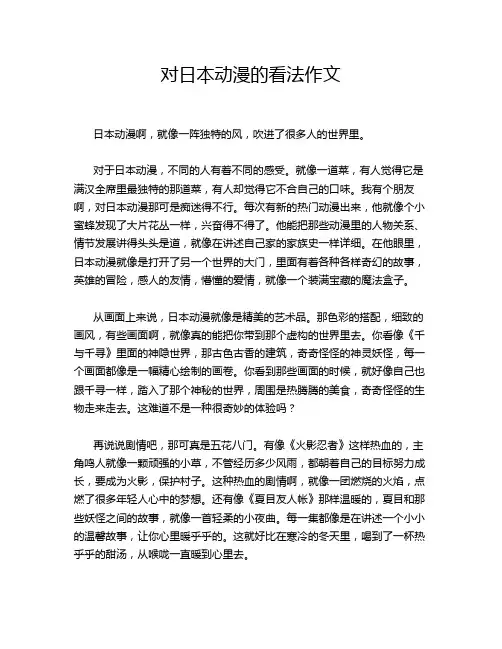 对日本动漫的看法作文

日本动漫啊，就像一阵独特的风，吹进了很多人的世界里。

对于日本动漫，不同的人有着不同的感受。就像一道菜，有人觉得它是满汉全席里最独特的那道菜，有人却觉得它不合自己的口味。我有个朋友啊，对日本动漫那可是痴迷得不行。每次有新的热门动漫出来，他就像个小蜜蜂发现了大片花丛一样，兴奋得不得了。他能把那些动漫里的人物关系、情节发展讲得头头是道，就像在讲述自己家的家族史一样详细。在他眼里，日本动漫就像是打开了另一个世界的大门，里面有着各种各样奇幻的故事，英雄的冒险，感人的友情，懵懂的爱情，就像一个装满宝藏的魔法盒子。

从画面上来说，日本动漫就像是精美的艺术品。那色彩的搭配，细致的画风，有些画面啊，就像真的能把你带到那个虚构的世界里去。你看像《千与千寻》里面的神隐世界，那古色古香的建筑，奇奇怪怪的神灵妖怪，每一个画面都像是一幅精心绘制的画卷。你看到那些画面的时候，就好像自己也跟千寻一样，踏入了那个神秘的世界，周围是热腾腾的美食，奇奇怪怪的生物走来走去。这难道不是一种很奇妙的体验吗？

再说说剧情吧，那可真是五花八门。有像《火影忍者》这样热血的，主角鸣人就像一颗顽强的小草，不管经历多少风雨，都朝着自己的目标努力成长，要成为火影，保护村子。这种热血的剧情啊，就像一团燃烧的火焰，点燃了很多年轻人心中的梦想。还有像《夏目友人帐》那样温暖的，夏目和那些妖怪之间的故事，就像一首轻柔的小夜曲。每一集都像是在讲述一个小小的温馨故事，让你心里暖乎乎的。这就好比在寒冷的冬天里，喝到了一杯热乎乎的甜汤，从喉咙一直暖到心里去。